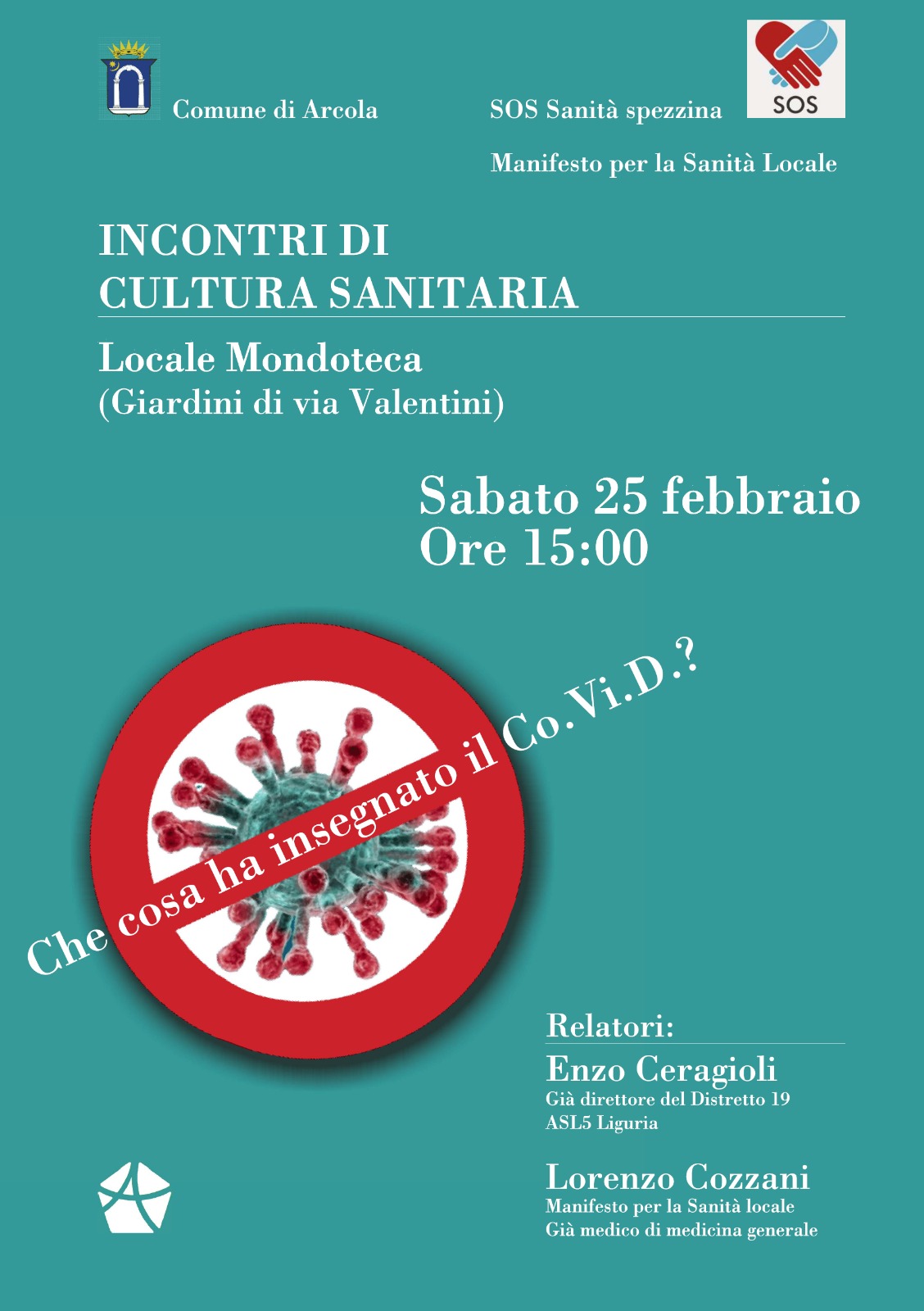 Comune di Arcola

SOS Sanità spezzina

SOS

Manifesto per la Sanità Locale

INCONTRI DI
CULTURA SANITARIA

Locale Mondoteca
(Giardini di via Valentini)

Sabato 25 febbraio
Ore 15:00

Che cosa ha insegnato il Co.Vi.D.?

Relatori:

Enzo Ceragioli
Già direttore del Distretto 19
ASL5 Liguria

Lorenzo Cozzani
Manifesto per la Sanità locale
Già medico di medicina generale